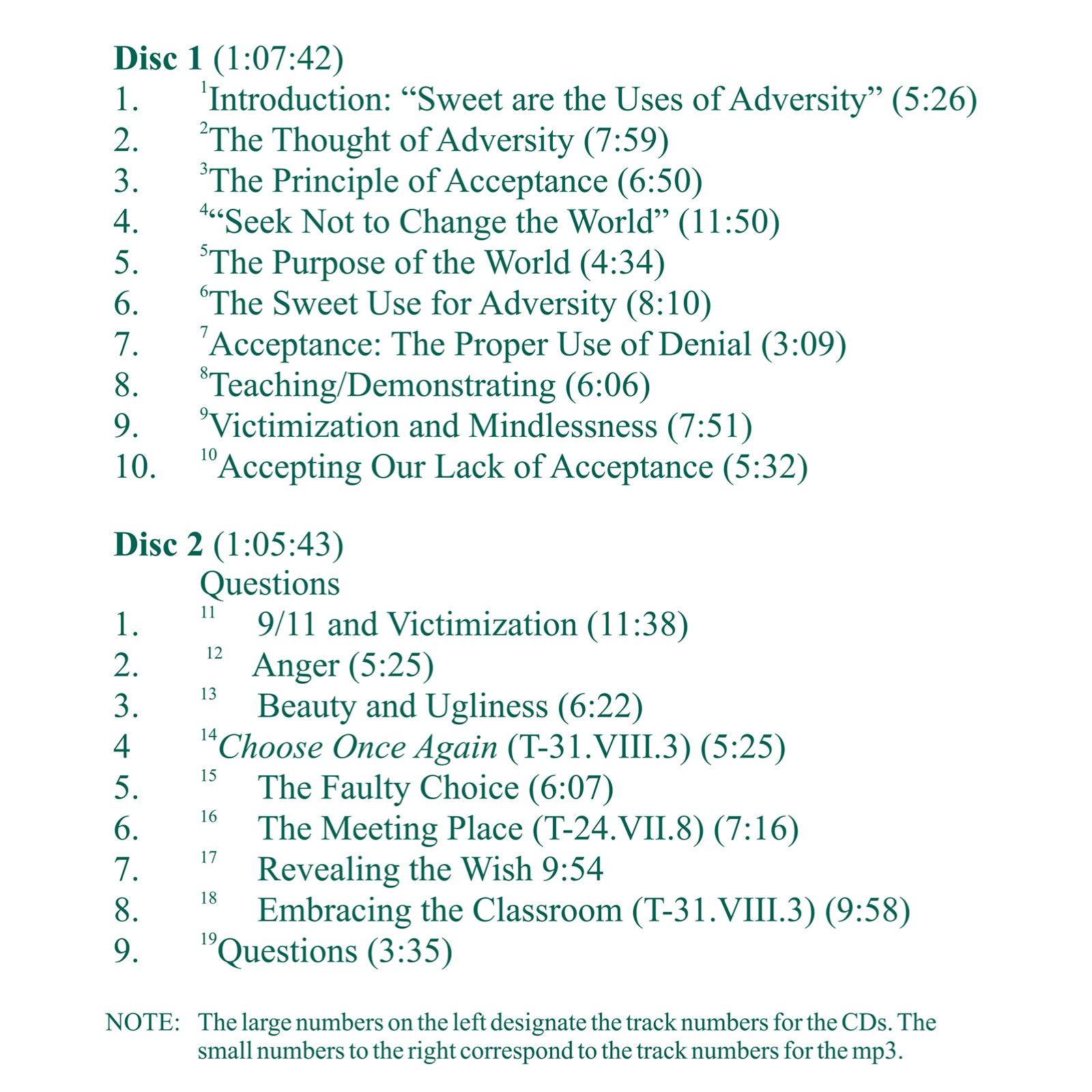 Disc 1 (1:07:42)
1. $^{1}$Introduction: "Sweet are the Uses of Adversity" (5:26)
2. $^{2}$The Thought of Adversity (7:59)
3. $^{3}$The Principle of Acceptance (6:50)
4. $^{4}$"Seek Not to Change the World" (11:50)
5. $^{5}$The Purpose of the World (4:34)
6. $^{6}$The Sweet Use for Adversity (8:10)
7. $^{7}$Acceptance: The Proper Use of Denial (3:09)
8. $^{8}$Teaching/Demonstrating (6:06)
9. $^{9}$Victimization and Mindlessness (7:51)
10. $^{10}$Accepting Our Lack of Acceptance (5:32)

Disc 2 (1:05:43)
Questions
1. $^{11}$ 9/11 and Victimization (11:38)
2. $^{12}$ Anger (5:25)
3. $^{13}$ Beauty and Ugliness (6:22)
4 $^{14}$Choose Once Again (T-31.VIII.3) (5:25)
5. $^{15}$ The Faulty Choice (6:07)
6. $^{16}$ The Meeting Place (T-24.VII.8) (7:16)
7. $^{17}$ Revealing the Wish 9:54
8. $^{18}$ Embracing the Classroom (T-31.VIII.3) (9:58)
9. $^{19}$Questions (3:35)

NOTE: The large numbers on the left designate the track numbers for the CDs. The small numbers to the right correspond to the track numbers for the mp3.